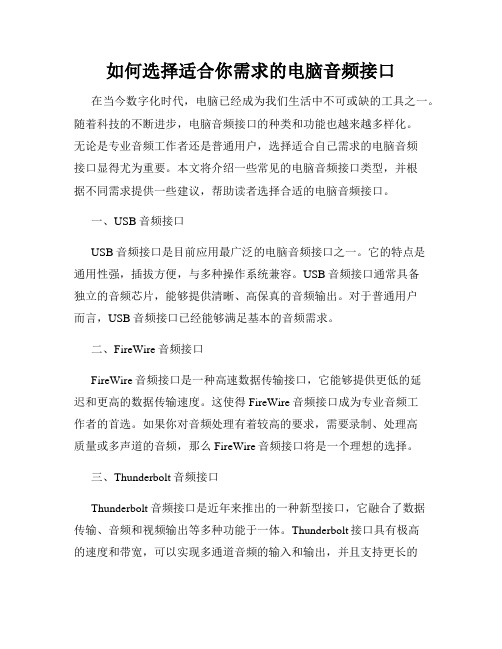 如何选择适合你需求的电脑音频接口

在当今数字化时代，电脑已经成为我们生活中不可或缺的工具之一。随着科技的不断进步，电脑音频接口的种类和功能也越来越多样化。无论是专业音频工作者还是普通用户，选择适合自己需求的电脑音频接口显得尤为重要。本文将介绍一些常见的电脑音频接口类型，并根据不同需求提供一些建议，帮助读者选择合适的电脑音频接口。

一、USB 音频接口

USB 音频接口是目前应用最广泛的电脑音频接口之一。它的特点是通用性强，插拔方便，与多种操作系统兼容。USB 音频接口通常具备独立的音频芯片，能够提供清晰、高保真的音频输出。对于普通用户而言，USB 音频接口已经能够满足基本的音频需求。

二、FireWire 音频接口

FireWire 音频接口是一种高速数据传输接口，它能够提供更低的延迟和更高的数据传输速度。这使得 FireWire 音频接口成为专业音频工作者的首选。如果你对音频处理有着较高的要求，需要录制、处理高质量或多声道的音频，那么 FireWire 音频接口将是一个理想的选择。

三、Thunderbolt 音频接口

Thunderbolt 音频接口是近年来推出的一种新型接口，它融合了数据传输、音频和视频输出等多种功能于一体。Thunderbolt 接口具有极高的速度和带宽，可以实现多通道音频的输入和输出，并且支持更长的